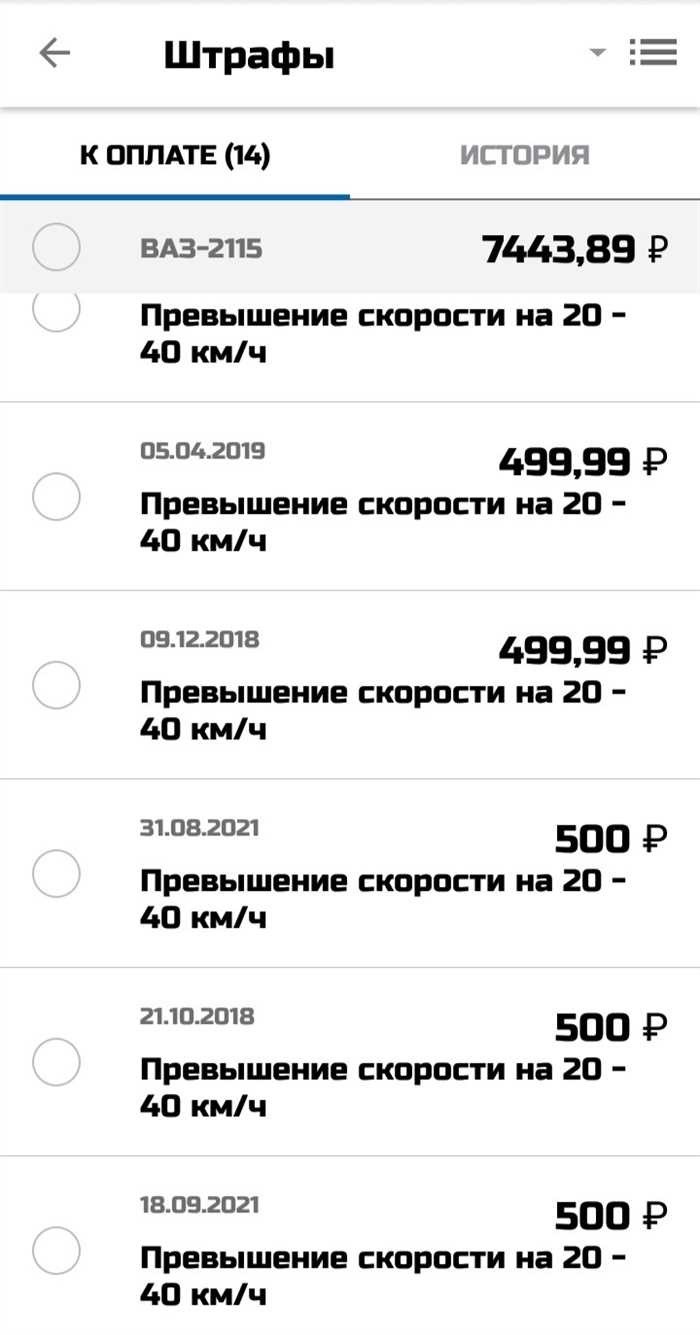 Штрафы

К ОПЛАТЕ (14)

ИСТОРИЯ

ВАЗ-2115

7443,89 ₽

Превышение скорости на 20 - 40 км/ч

05.04.2019

499,99 ₽

Превышение скорости на 20 - 40 км/ч

09.12.2018

499,99 ₽

Превышение скорости на 20 - 40 км/ч

31.08.2021

500 ₽

Превышение скорости на 20 - 40 км/ч

21.10.2018

500 ₽

Превышение скорости на 20 - 40 км/ч

18.09.2021

500 ₽

Превышение скорости на 20 - 40 км/ч